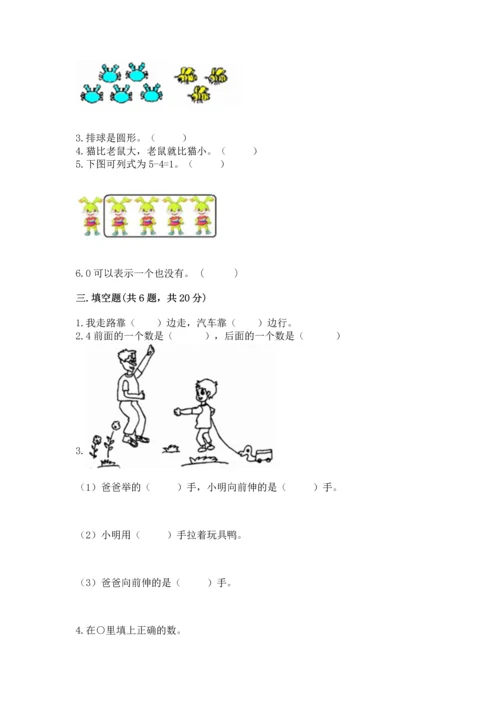 3. 排球是圆形。（　　）
4. 猫比老鼠大，老鼠就比猫小。（　　）
5. 下图可列式为 5-4=1。（　　）

6. 0 可以表示一个也没有。（　　）

三. 填空题(共 6 题，共 20 分)

1. 我走路靠（　　）边走，汽车靠（　　）边行。
2. 4 前面的一个数是（　　），后面的一个数是（　　）

3.

（1）爸爸举的（　　）手，小明向前伸的是（　　）手。

（2）小明用（　　）手拉着玩具鸭。

（3）爸爸向前伸的是（　　）手。

4. 在○里填上正确的数。